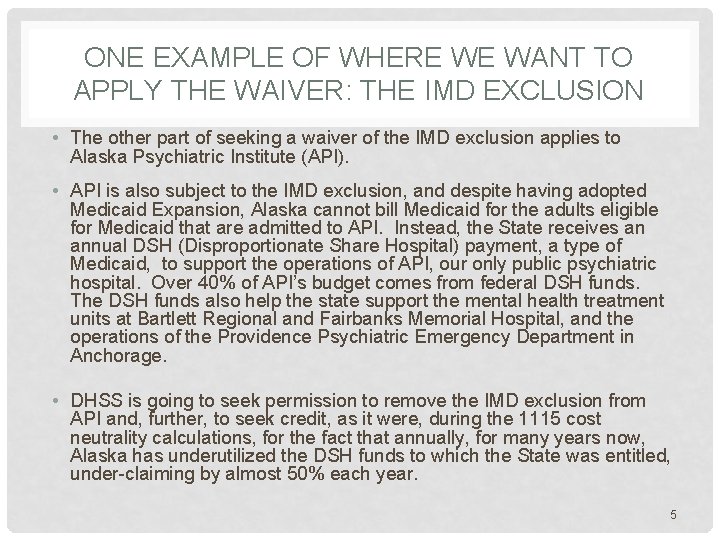 ONE EXAMPLE OF WHERE WE WANT TO APPLY THE WAIVER: THE IMD EXCLUSION

• The other part of seeking a waiver of the IMD exclusion applies to Alaska Psychiatric Institute (API).

• API is also subject to the IMD exclusion, and despite having adopted Medicaid Expansion, Alaska cannot bill Medicaid for the adults eligible for Medicaid that are admitted to API. Instead, the State receives an annual DSH (Disproportionate Share Hospital) payment, a type of Medicaid, to support the operations of API, our only public psychiatric hospital. Over 40% of API's budget comes from federal DSH funds. The DSH funds also help the state support the mental health treatment units at Bartlett Regional and Fairbanks Memorial Hospital, and the operations of the Providence Psychiatric Emergency Department in Anchorage.

• DHSS is going to seek permission to remove the IMD exclusion from API and, further, to seek credit, as it were, during the 1115 cost neutrality calculations, for the fact that annually, for many years now, Alaska has underutilized the DSH funds to which the State was entitled, under-claiming by almost 50% each year.

5